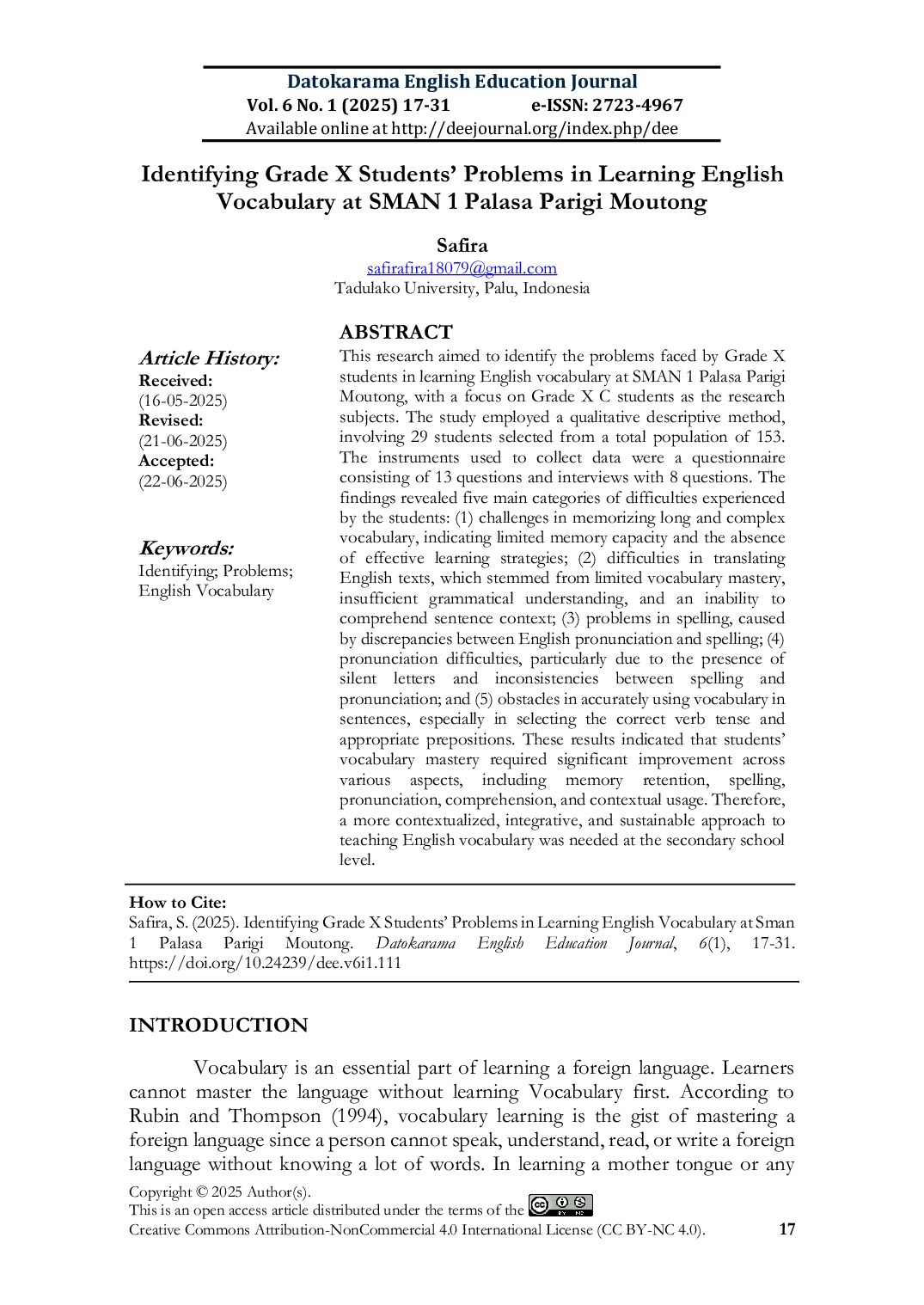 Datokarama English Education Journal
Vol. 6 No. 1 (2025) 17-31 e-ISSN: 2723-4967
Available online at http://deejournal.org/index.php/dee

Identifying Grade X Students' Problems in Learning English Vocabulary at SMAN 1 Palasa Parigi Moutong

Safira
safirafira18079@gmail.com
Tadulako University, Palu, Indonesia

Article History:
Received:
(16-05-2025)
Revised:
(21-06-2025)
Accepted:
(22-06-2025)

Keywords:
Identifying; Problems; English Vocabulary

ABSTRACT
This research aimed to identify the problems faced by Grade X students in learning English vocabulary at SMAN 1 Palasa Parigi Moutong, with a focus on Grade X C students as the research subjects. The study employed a qualitative descriptive method, involving 29 students selected from a total population of 153. The instruments used to collect data were a questionnaire consisting of 13 questions and interviews with 8 questions. The findings revealed five main categories of difficulties experienced by the students: (1) challenges in memorizing long and complex vocabulary, indicating limited memory capacity and the absence of effective learning strategies; (2) difficulties in translating English texts, which stemmed from limited vocabulary mastery, insufficient grammatical understanding, and an inability to comprehend sentence context; (3) problems in spelling, caused by discrepancies between English pronunciation and spelling; (4) pronunciation difficulties, particularly due to the presence of silent letters and inconsistencies between spelling and pronunciation; and (5) obstacles in accurately using vocabulary in sentences, especially in selecting the correct verb tense and appropriate prepositions. These results indicated that students' vocabulary mastery required significant improvement across various aspects, including memory retention, spelling, pronunciation, comprehension, and contextual usage. Therefore, a more contextualized, integrative, and sustainable approach to teaching English vocabulary was needed at the secondary school level.

How to Cite:
Safira, S. (2025). Identifying Grade X Students' Problems in Learning English Vocabulary at Sman 1 Palasa Parigi Moutong. Datokarama English Education Journal, 6(1), 17-31. https://doi.org/10.24239/dee.v6i1.111

INTRODUCTION

Vocabulary is an essential part of learning a foreign language. Learners cannot master the language without learning Vocabulary first. According to Rubin and Thompson (1994), vocabulary learning is the gist of mastering a foreign language since a person cannot speak, understand, read, or write a foreign language without knowing a lot of words. In learning a mother tongue or any

Copyright © 2025 Author(s).
This is an open access article distributed under the terms of the
Creative Commons Attribution-NonCommercial 4.0 International License (CC BY-NC 4.0).
17